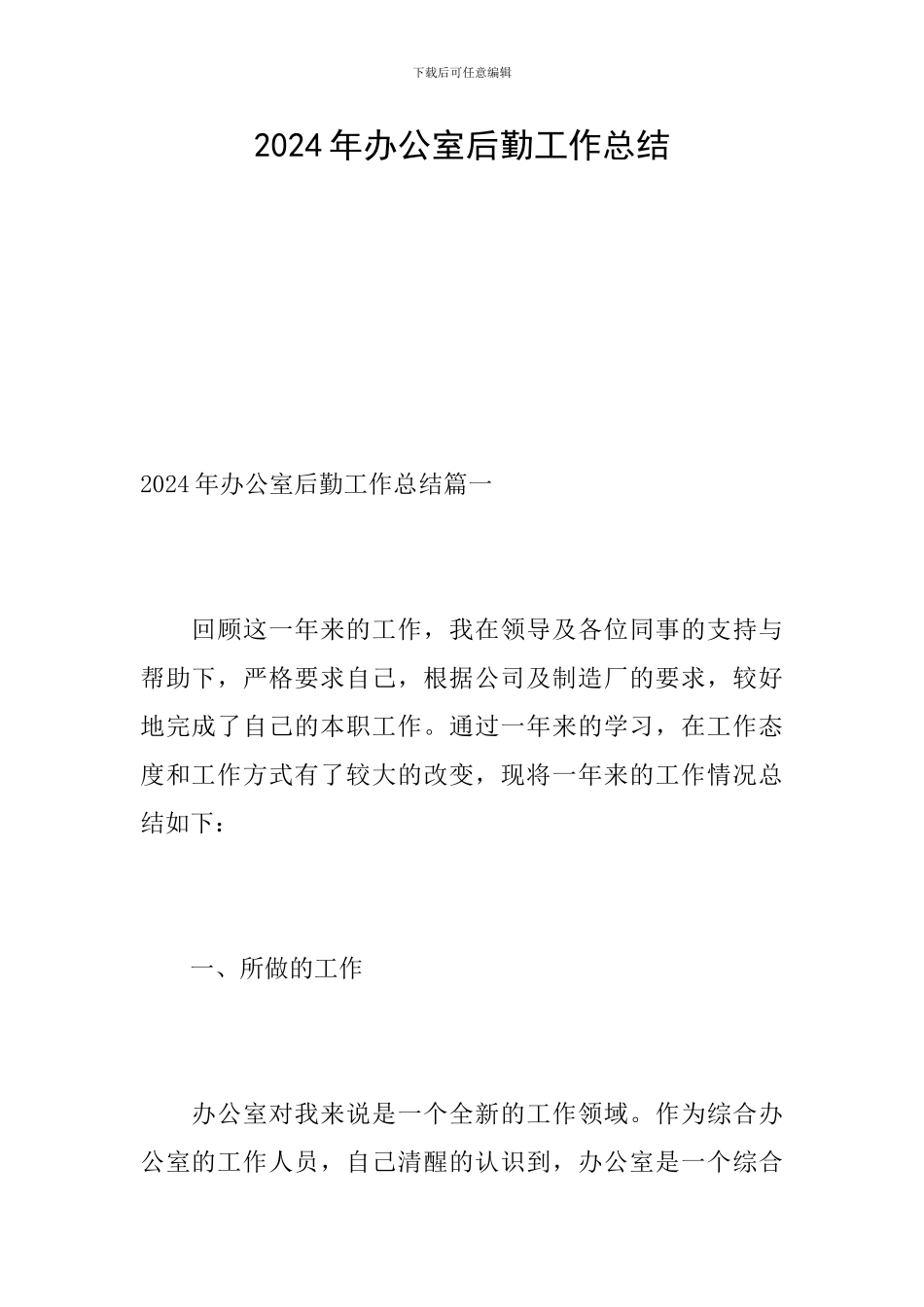 下载后可任意编辑

2024年办公室后勤工作总结

2024年办公室后勤工作总结篇一

回顾这一年来的工作，我在领导及各位同事的支持与帮助下，严格要求自己，根据公司及制造厂的要求，较好地完成了自己的本职工作。通过一年来的学习，在工作态度和工作方式有了较大的改变，现将一年来的工作情况总结如下：

一、所做的工作

办公室对我来说是一个全新的工作领域。作为综合办公室的工作人员，自己清醒的认识到，办公室是一个综合